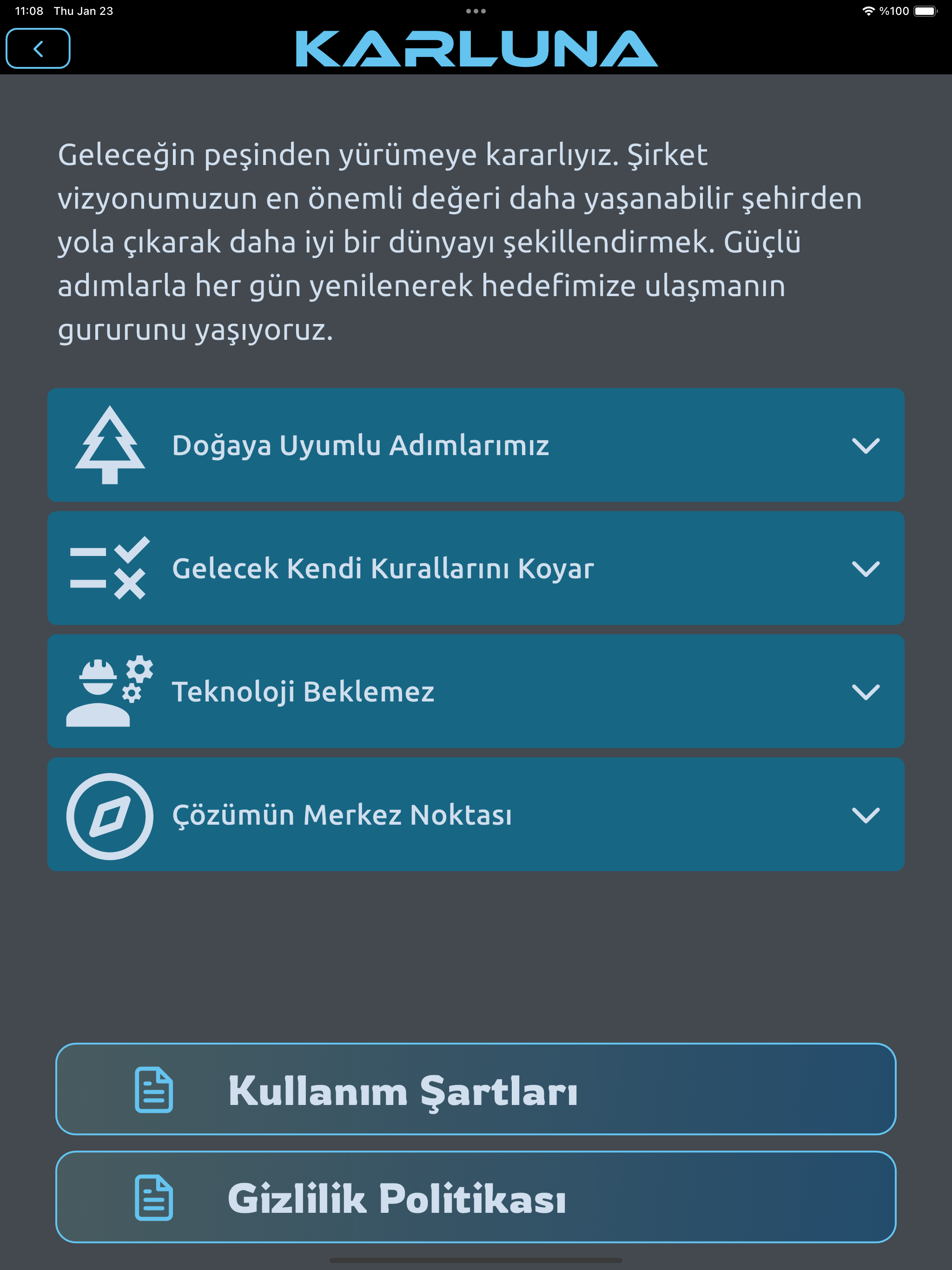 11:08 Thu Jan 23

%100

KARLUNA

Geleceğin peşinden yürümeye kararlıyız. Şirket vizyonumuzun en önemli değeri daha yaşanabilir şehirden yola çıkarak daha iyi bir dünyayı şekillendirmek. Güçlü adımlarla her gün yenilenerek hedefimize ulaşmanın gururunu yaşıyoruz.

Doğaya Uyumlu Adımlarımız

Gelecek Kendi Kurallarını Koyar

Teknoloji Beklemez

Çözümün Merkez Noktası

Kullanım Şartları

Gizlilik Politikası